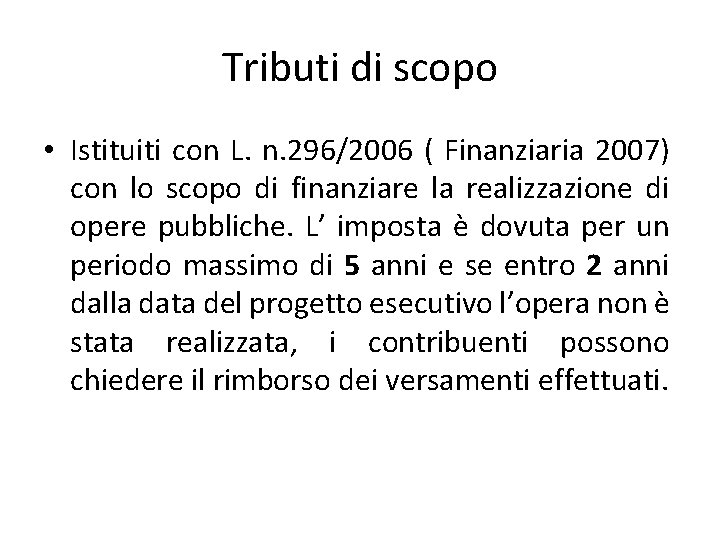 Tributi di scopo

• Istituiti con L. n.296/2006 ( Finanziaria 2007) con lo scopo di finanziare la realizzazione di opere pubbliche. L’ imposta è dovuta per un periodo massimo di 5 anni e se entro 2 anni dalla data del progetto esecutivo l’opera non è stata realizzata, i contribuenti possono chiedere il rimborso dei versamenti effettuati.